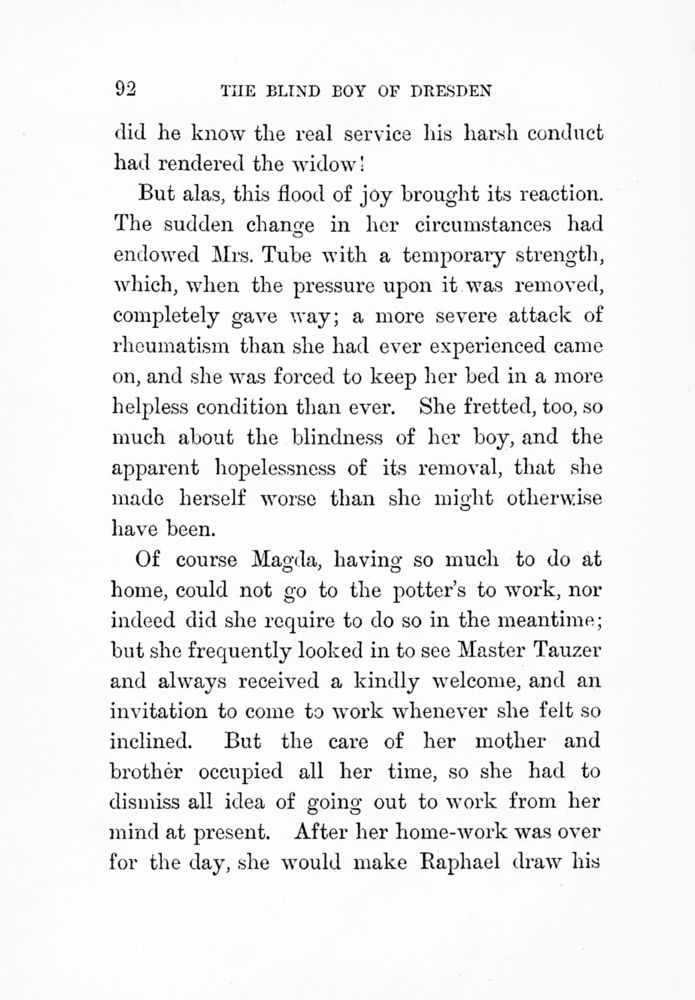 92 THE BLIND BOY OF DRESDEN

did he know the real service his harsh conduct had rendered the widow!

But alas, this flood of joy brought its reaction. The sudden change in her circumstances had endowed Mrs. Tube with a temporary strength, which, when the pressure upon it was removed, completely gave way; a more severe attack of rheumatism than she had ever experienced came on, and she was forced to keep her bed in a more helpless condition than ever. She fretted, too, so much about the blindness of her boy, and the apparent hopelessness of its removal, that she made herself worse than she might otherwise have been.

Of course Magda, having so much to do at home, could not go to the potter's to work, nor indeed did she require to do so in the meantime; but she frequently looked in to see Master Tauzer and always received a kindly welcome, and an invitation to come to work whenever she felt so inclined. But the care of her mother and brother occupied all her time, so she had to dismiss all idea of going out to work from her mind at present. After her home-work was over for the day, she would make Raphael draw his